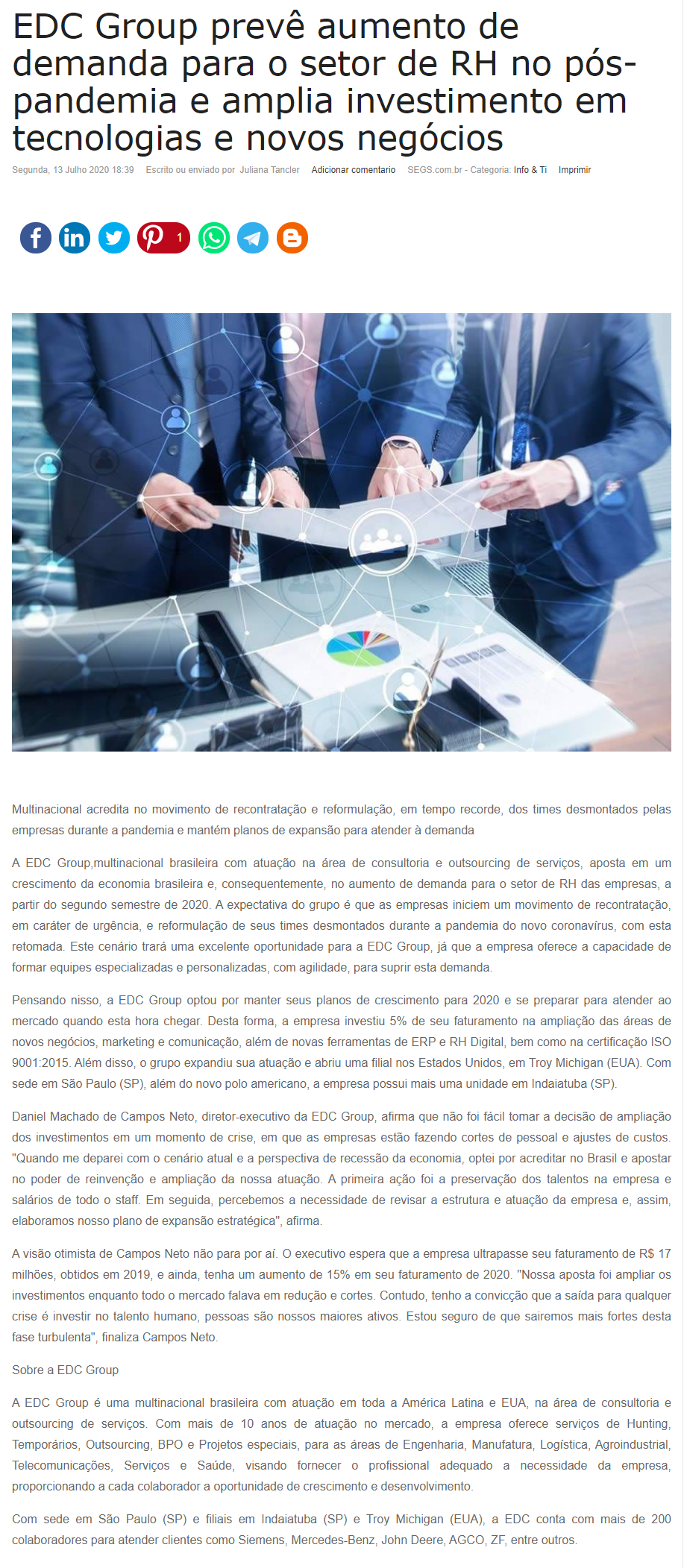 EDC Group prevê aumento de demanda para o setor de RH no pós-pandemia e amplia investimento em tecnologias e novos negócios

Segunda, 13 Julho 2020 18:39 Escrito ou enviado por Juliana Tancler Adicionar comentario SEGS.com.br - Categoria: Info & Ti Imprimir

1

Multinacional acredita no movimento de recontratação e reformulação, em tempo recorde, dos times desmontados pelas empresas durante a pandemia e mantém planos de expansão para atender à demanda

A EDC Group,multinacional brasileira com atuação na área de consultoria e outsourcing de serviços, aposta em um crescimento da economia brasileira e, consequentemente, no aumento de demanda para o setor de RH das empresas, a partir do segundo semestre de 2020. A expectativa do grupo é que as empresas iniciem um movimento de recontratação, em caráter de urgência, e reformulação de seus times desmontados durante a pandemia do novo coronavírus, com esta retomada. Este cenário trará uma excelente oportunidade para a EDC Group, já que a empresa oferece a capacidade de formar equipes especializadas e personalizadas, com agilidade, para suprir esta demanda.

Pensando nisso, a EDC Group optou por manter seus planos de crescimento para 2020 e se preparar para atender ao mercado quando esta hora chegar. Desta forma, a empresa investiu 5% de seu faturamento na ampliação das áreas de novos negócios, marketing e comunicação, além de novas ferramentas de ERP e RH Digital, bem como na certificação ISO 9001:2015. Além disso, o grupo expandiu sua atuação e abriu uma filial nos Estados Unidos, em Troy Michigan (EUA). Com sede em São Paulo (SP), além do novo polo americano, a empresa possui mais uma unidade em Indaiatuba (SP).

Daniel Machado de Campos Neto, diretor-executivo da EDC Group, afirma que não foi fácil tomar a decisão de ampliação dos investimentos em um momento de crise, em que as empresas estão fazendo cortes de pessoal e ajustes de custos. "Quando me deparei com o cenário atual e a perspectiva de recessão da economia, optei por acreditar no Brasil e apostar no poder de reinvenção e ampliação da nossa atuação. A primeira ação foi a preservação dos talentos na empresa e salários de todo o staff. Em seguida, percebemos a necessidade de revisar a estrutura e atuação da empresa e, assim, elaboramos nosso plano de expansão estratégica", afirma.

A visão otimista de Campos Neto não para por aí. O executivo espera que a empresa ultrapasse seu faturamento de R$ 17 milhões, obtidos em 2019, e ainda, tenha um aumento de 15% em seu faturamento de 2020. "Nossa aposta foi ampliar os investimentos enquanto todo o mercado falava em redução e cortes. Contudo, tenho a convicção que a saída para qualquer crise é investir no talento humano, pessoas são nossos maiores ativos. Estou seguro de que sairemos mais fortes desta fase turbulenta", finaliza Campos Neto.

Sobre a EDC Group

A EDC Group é uma multinacional brasileira com atuação em toda a América Latina e EUA, na área de consultoria e outsourcing de serviços. Com mais de 10 anos de atuação no mercado, a empresa oferece serviços de Hunting, Temporários, Outsourcing, BPO e Projetos especiais, para as áreas de Engenharia, Manufatura, Logística, Agroindustrial, Telecomunicações, Serviços e Saúde, visando fornecer o profissional adequado a necessidade da empresa, proporcionando a cada colaborador a oportunidade de crescimento e desenvolvimento.

Com sede em São Paulo (SP) e filiais em Indaiatuba (SP) e Troy Michigan (EUA), a EDC conta com mais de 200 colaboradores para atender clientes como Siemens, Mercedes-Benz, John Deere, AGCO, ZF, entre outros.